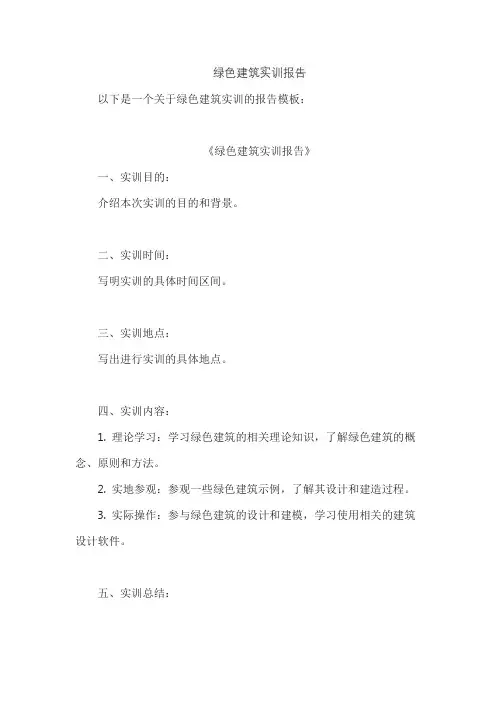 绿色建筑实训报告

以下是一个关于绿色建筑实训的报告模板：

《绿色建筑实训报告》

一、实训目的：

介绍本次实训的目的和背景。

二、实训时间：

写明实训的具体时间区间。

三、实训地点：

写出进行实训的具体地点。

四、实训内容：

1. 理论学习：学习绿色建筑的相关理论知识，了解绿色建筑的概念、原则和方法。

2. 实地参观：参观一些绿色建筑示例，了解其设计和建造过程。

3. 实际操作：参与绿色建筑的设计和建模，学习使用相关的建筑设计软件。

五、实训总结：